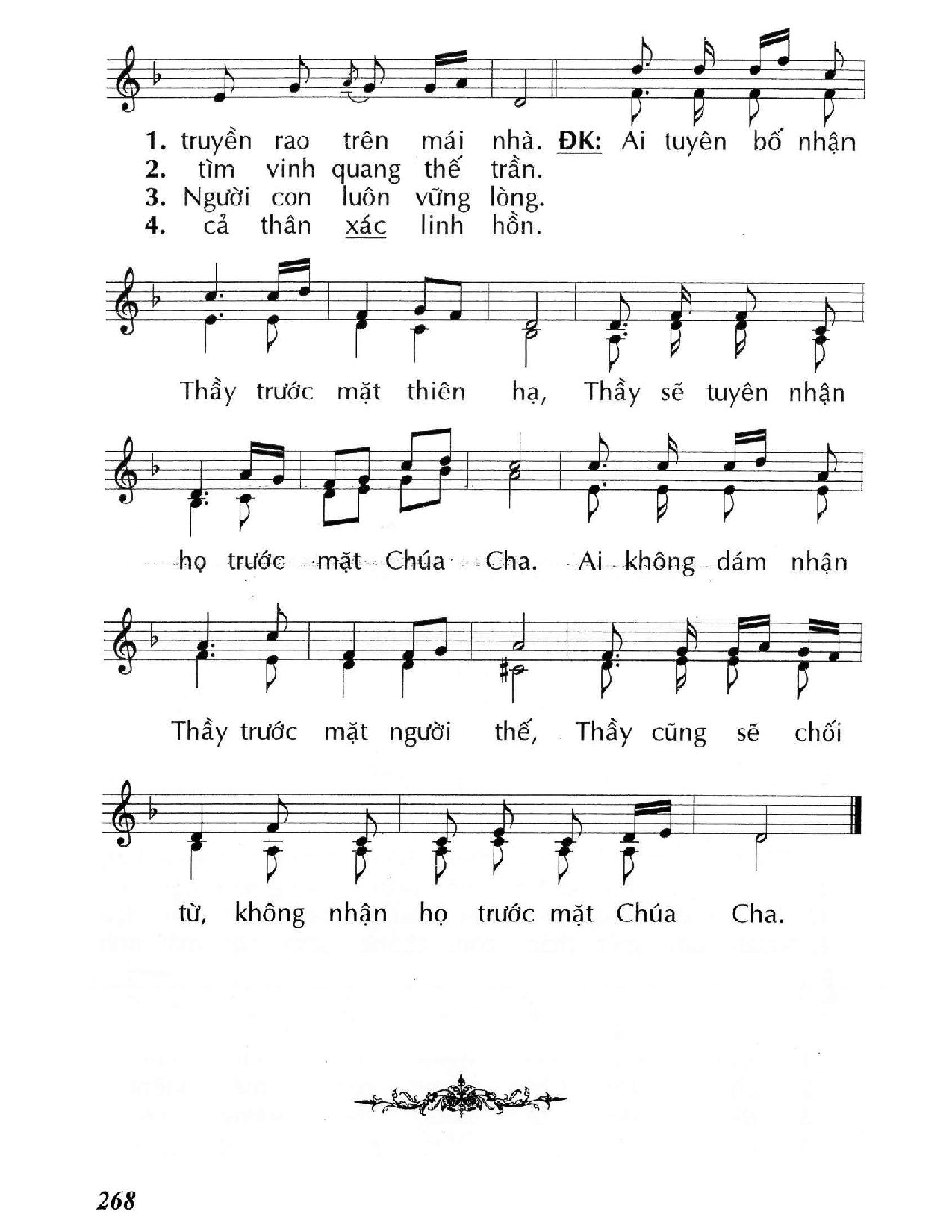 1. truyền rao trên mái nhà. ĐK: Ai tuyên bố nhận
2. tìm vinh quang thế trần.
3. Người con luôn vững lòng.
4. cả thân xác linh hồn.

Thầy trước mặt thiên hạ, Thầy sẽ tuyên nhận

họ trước mặt Chúa Cha. Ai không dám nhận

Thầy trước mặt người thế, Thầy cũng sẽ chối

từ, không nhận họ trước mặt Chúa Cha.

268